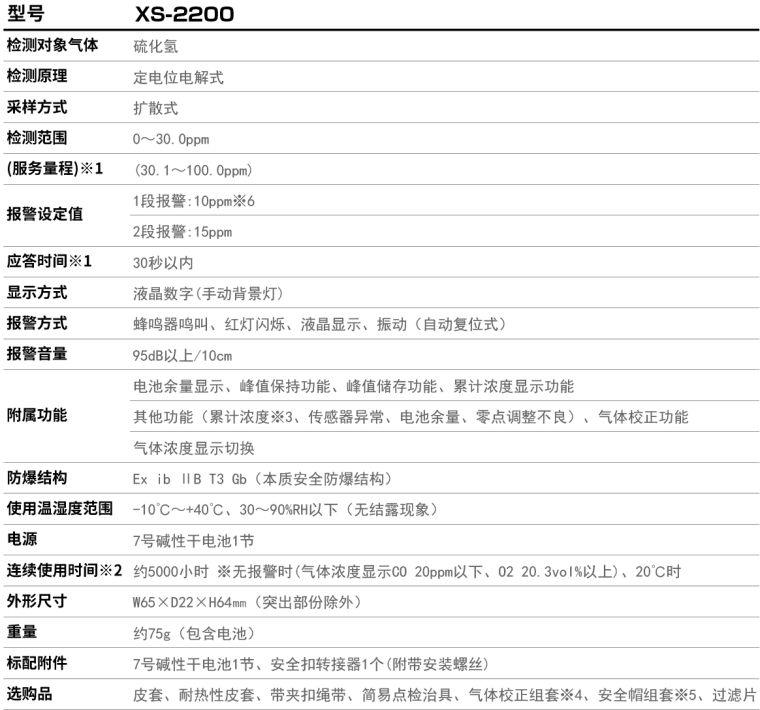 | 型号 | XS-2200 |
|---|---|
| 检测对象气体 | 硫化氢 |
| 检测原理 | 定电位电解式 |
| 采样方式 | 扩散式 |
| 检测范围 | 0～30.0ppm |
| (服务量程)※1 | (30.1～100.0ppm) |
| 报警设定值 | 1段报警:10ppm※6 |
| | 2段报警:15ppm |
| 应答时间※1 | 30秒以内 |
| 显示方式 | 液晶数字(手动背景灯) |
| 报警方式 | 蜂鸣器鸣叫、红灯闪烁、液晶显示、振动(自动复位式) |
| 报警音量 | 95dB以上/10cm |
| 附属功能 | 电池余量显示、峰值保持功能、峰值储存功能、累计浓度显示功能 |
| | 其他功能(累计浓度※3、传感器异常、电池余量、零点调整不良)、气体校正功能 |
| | 气体浓度显示切换 |
| 防爆结构 | Ex ib IIB T3 Gb(本质安全防爆结构) |
| 使用温湿度范围 | -10°C～+40°C、30～90%RH以下(无结露现象) |
| 电源 | 7号碱性干电池1节 |
| 连续使用时间※2 | 约5000小时 ※无报警时(气体浓度显示CO 20ppm以下、O2 20.3vol%以上)、20°C时 |
| 外形尺寸 | W65×D22×H64mm(突出部份除外) |
| 重量 | 约75g(包含电池) |
| 标配附件 | 7号碱性干电池1节、安全扣转接器1个(附带安装螺丝) |
| 选购品 | 皮套、耐热性皮套、带夹扣绳带、简易点检治具、气体校正组套※4、安全帽组套※5、过滤片 |